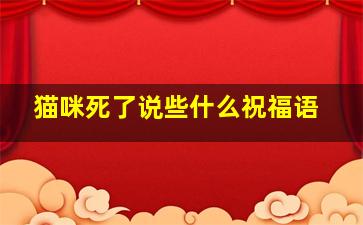 猫咪死了说些什么祝福语